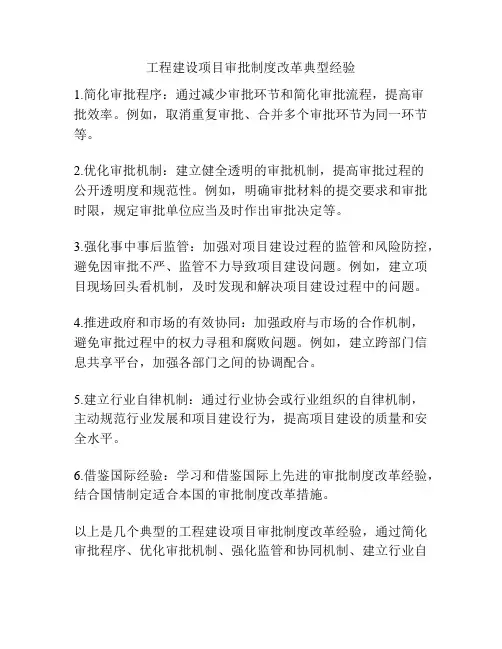 工程建设项目审批制度改革典型经验

1.简化审批程序：通过减少审批环节和简化审批流程，提高审批效率。例如，取消重复审批、合并多个审批环节为同一环节等。

2.优化审批机制：建立健全透明的审批机制，提高审批过程的公开透明度和规范性。例如，明确审批材料的提交要求和审批时限，规定审批单位应当及时作出审批决定等。

3.强化事中事后监管：加强对项目建设过程的监管和风险防控，避免因审批不严、监管不力导致项目建设问题。例如，建立项目现场回头看机制，及时发现和解决项目建设过程中的问题。

4.推进政府和市场的有效协同：加强政府与市场的合作机制，避免审批过程中的权力寻租和腐败问题。例如，建立跨部门信息共享平台，加强各部门之间的协调配合。

5.建立行业自律机制：通过行业协会或行业组织的自律机制，主动规范行业发展和项目建设行为，提高项目建设的质量和安全水平。

6.借鉴国际经验：学习和借鉴国际上先进的审批制度改革经验，结合国情制定适合本国的审批制度改革措施。

以上是几个典型的工程建设项目审批制度改革经验，通过简化审批程序、优化审批机制、强化监管和协同机制、建立行业自